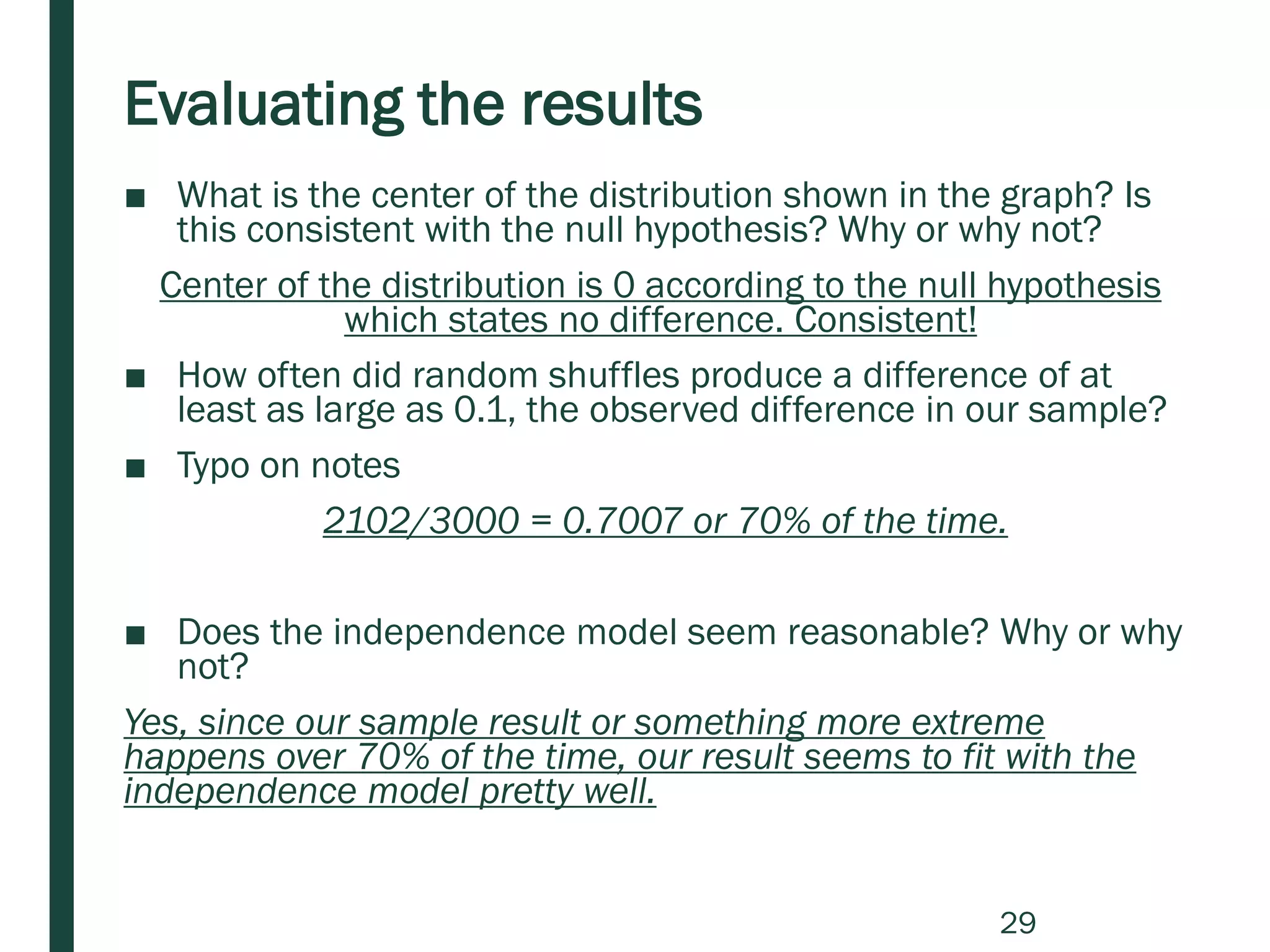 Evaluating the results

■ What is the center of the distribution shown in the graph? Is this consistent with the null hypothesis? Why or why not?

Center of the distribution is 0 according to the null hypothesis which states no difference. Consistent!

■ How often did random shuffles produce a difference of at least as large as 0.1, the observed difference in our sample?

■ Typo on notes

2102/3000 = 0.7007 or 70% of the time.

■ Does the independence model seem reasonable? Why or why not?

Yes, since our sample result or something more extreme happens over 70% of the time, our result seems to fit with the independence model pretty well.

29